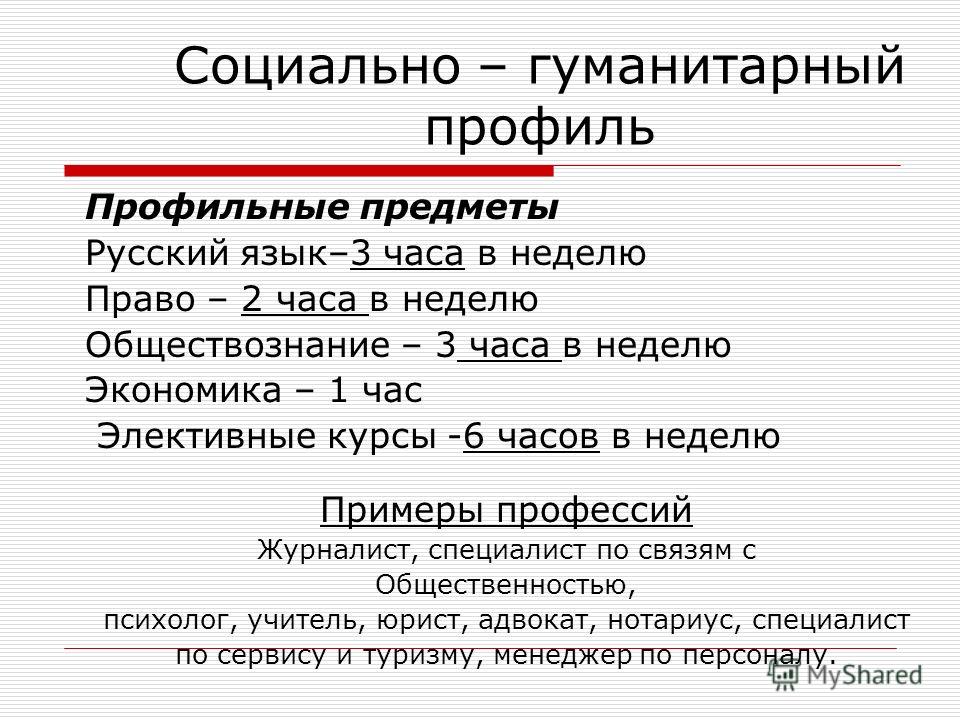 Социально – гуманитарный профиль

Профильные предметы
Русский язык–3 часа в неделю
Право – 2 часа в неделю
Обществознание – 3 часа в неделю
Экономика – 1 час
Элективные курсы -6 часов в неделю

Примеры профессий
Журналист, специалист по связям с Общественностью,
психолог, учитель, юрист, адвокат, нотариус, специалист по сервису и туризму, менеджер по персоналу.

MyShared